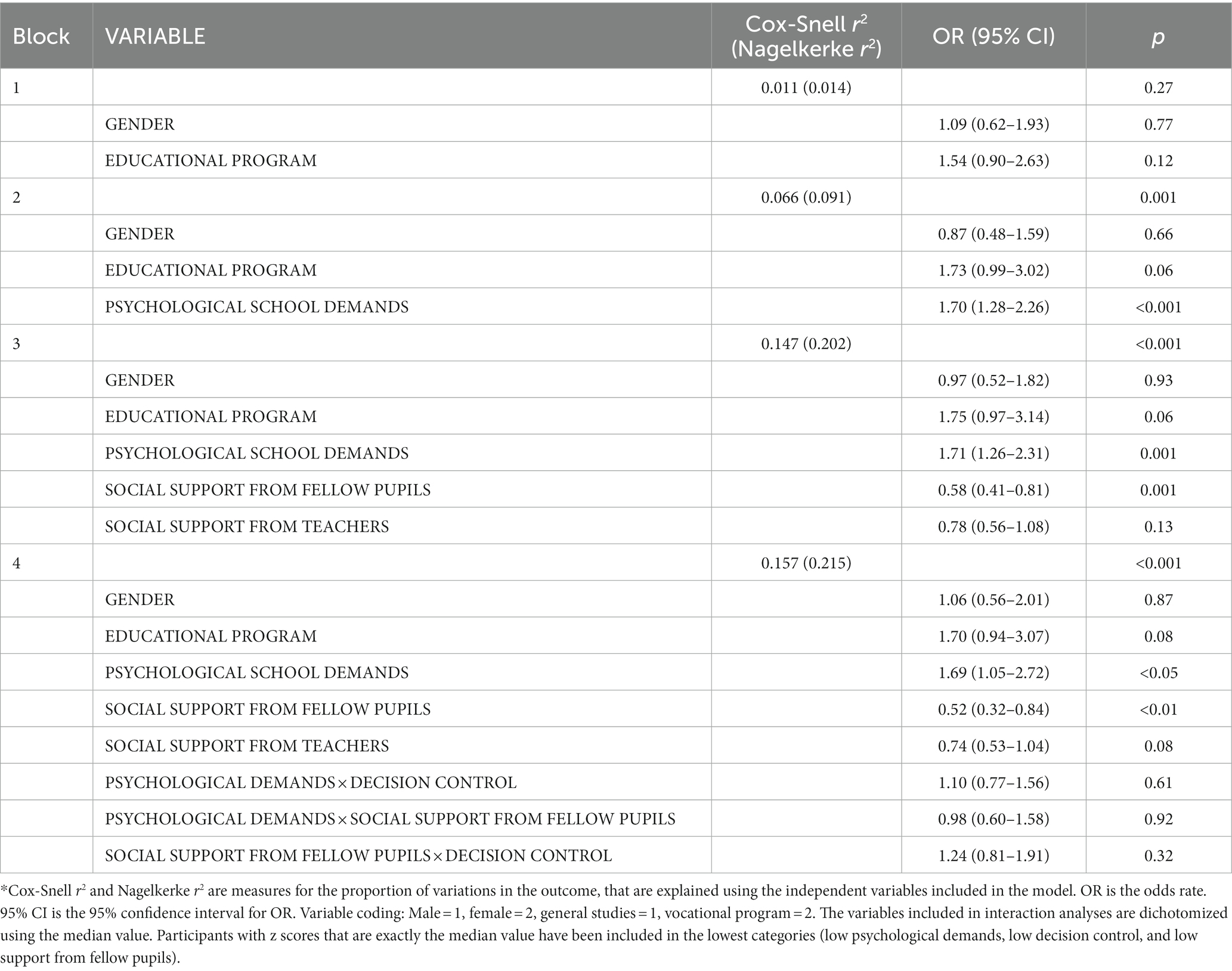 | Block | VARIABLE | Cox-Snell $r^2$ (Nagelkerke $r^2$) | OR (95% CI) | $p$ |
|---|---|---|---|---|
| 1 | | 0.011 (0.014) | | 0.27 |
| | GENDER | | 1.09 (0.62–1.93) | 0.77 |
| | EDUCATIONAL PROGRAM | | 1.54 (0.90–2.63) | 0.12 |
| 2 | | 0.066 (0.091) | | 0.001 |
| | GENDER | | 0.87 (0.48–1.59) | 0.66 |
| | EDUCATIONAL PROGRAM | | 1.73 (0.99–3.02) | 0.06 |
| | PSYCHOLOGICAL SCHOOL DEMANDS | | 1.70 (1.28–2.26) | <0.001 |
| 3 | | 0.147 (0.202) | | <0.001 |
| | GENDER | | 0.97 (0.52–1.82) | 0.93 |
| | EDUCATIONAL PROGRAM | | 1.75 (0.97–3.14) | 0.06 |
| | PSYCHOLOGICAL SCHOOL DEMANDS | | 1.71 (1.26–2.31) | 0.001 |
| | SOCIAL SUPPORT FROM FELLOW PUPILS | | 0.58 (0.41–0.81) | 0.001 |
| | SOCIAL SUPPORT FROM TEACHERS | | 0.78 (0.56–1.08) | 0.13 |
| 4 | | 0.157 (0.215) | | <0.001 |
| | GENDER | | 1.06 (0.56–2.01) | 0.87 |
| | EDUCATIONAL PROGRAM | | 1.70 (0.94–3.07) | 0.08 |
| | PSYCHOLOGICAL SCHOOL DEMANDS | | 1.69 (1.05–2.72) | <0.05 |
| | SOCIAL SUPPORT FROM FELLOW PUPILS | | 0.52 (0.32–0.84) | <0.01 |
| | SOCIAL SUPPORT FROM TEACHERS | | 0.74 (0.53–1.04) | 0.08 |
| | PSYCHOLOGICAL DEMANDS × DECISION CONTROL | | 1.10 (0.77–1.56) | 0.61 |
| | PSYCHOLOGICAL DEMANDS × SOCIAL SUPPORT FROM FELLOW PUPILS | | 0.98 (0.60–1.58) | 0.92 |
| | SOCIAL SUPPORT FROM FELLOW PUPILS × DECISION CONTROL | | 1.24 (0.81–1.91) | 0.32 |

*Cox-Snell $r^2$ and Nagelkerke $r^2$ are measures for the proportion of variations in the outcome, that are explained using the independent variables included in the model. OR is the odds rate. 95% CI is the 95% confidence interval for OR. Variable coding: Male = 1, female = 2, general studies = 1, vocational program = 2. The variables included in interaction analyses are dichotomized using the median value. Participants with z scores that are exactly the median value have been included in the lowest categories (low psychological demands, low decision control, and low support from fellow pupils).